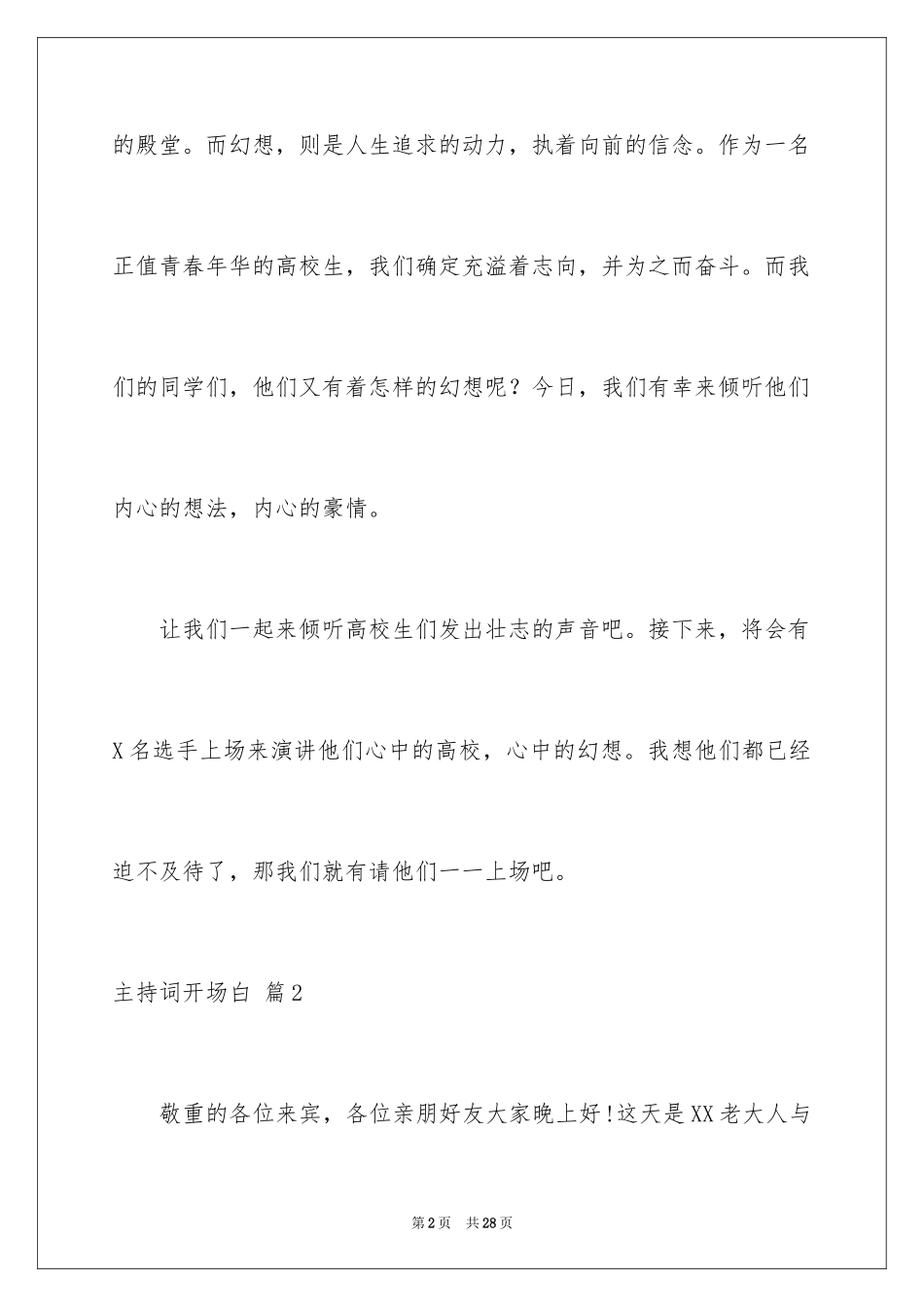 的殿堂。而幻想，则是人生追求的动力，执着向前的信念。作为一名正值青春年华的高校生，我们确定充溢着志向，并为之而奋斗。而我们的同学们，他们又有着怎样的幻想呢？今日，我们有幸来倾听他们内心的想法，内心的豪情。

让我们一起来倾听高校生们发出壮志的声音吧。接下来，将会有X名选手上场来演讲他们心中的高校，心中的幻想。我想他们都已经迫不及待了，那我们就有请他们一一上场吧。

主持词开场白 篇2

敬重的各位来宾，各位亲朋好友大家晚上好!这天是XX老大人与

第2页 共28页